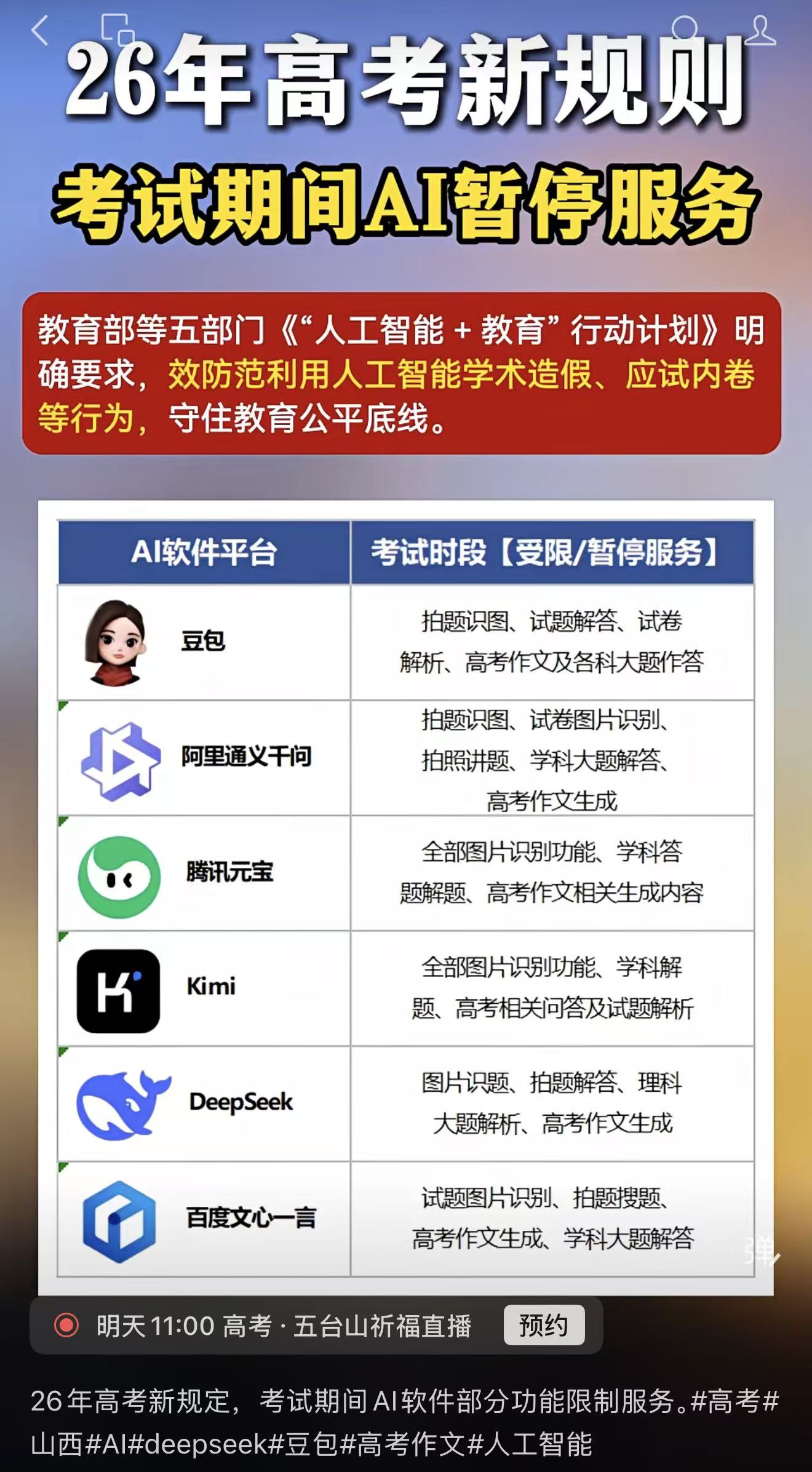 26年高考新规则

考试期间AI暂停服务

教育部等五部门《“人工智能 + 教育”行动计划》明确要求，效防范利用人工智能学术造假、应试内卷等行为，守住教育公平底线。

| AI软件平台 | 考试时段【受限/暂停服务】 |
|---|---|
| 豆包 | 拍题识图、试题解答、试卷解析、高考作文及各科大题作答 |
| 阿里通义千问 | 拍题识图、试卷图片识别、拍照讲题、学科大题解答、高考作文生成 |
| 腾讯元宝 | 全部图片识别功能、学科答题解题、高考作文相关生成内容 |
| Kimi | 全部图片识别功能、学科解题、高考相关问答及试题解析 |
| DeepSeek | 图片识题、拍题解答、理科大题解析、高考作文生成 |
| 百度文心一言 | 试题图片识别、拍题搜题、高考作文生成、学科大题解答 |

弹

明天 11:00 高考 · 五台山祈福直播 预约

26年高考新规定，考试期间AI软件部分功能限制服务。#高考#山西#AI#deepseek#豆包#高考作文#人工智能